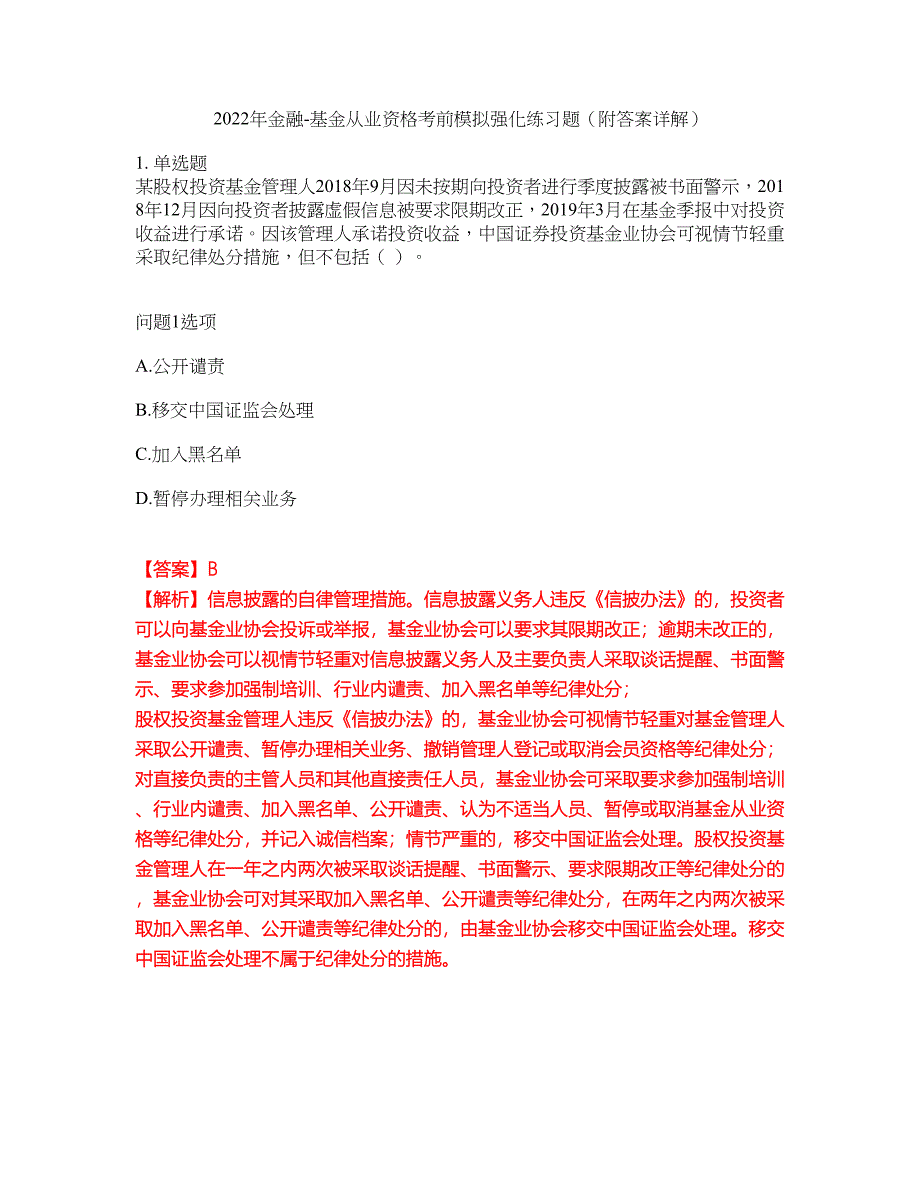 2022年金融-基金从业资格考前模拟强化练习题（附答案详解）

1. 单选题
某股权投资基金管理人2018年9月因未按期向投资者进行季度披露被书面警示，2018年12月因向投资者披露虚假信息被要求限期改正，2019年3月在基金季报中对投资收益进行承诺。因该管理人承诺投资收益，中国证券投资基金业协会可视情节轻重采取纪律处分措施，但不包括（ ）。

问题1选项

A.公开谴责

B.移交中国证监会处理

C.加入黑名单

D.暂停办理相关业务

【答案】B
【解析】信息披露的自律管理措施。信息披露义务人违反《信披办法》的，投资者可以向基金业协会投诉或举报，基金业协会可以要求其限期改正；逾期未改正的，基金业协会可以视情节轻重对信息披露义务人及主要负责人采取谈话提醒、书面警示、要求参加强制培训、行业内谴责、加入黑名单等纪律处分；
股权投资基金管理人违反《信披办法》的，基金业协会可视情节轻重对基金管理人采取公开谴责、暂停办理相关业务、撤销管理人登记或取消会员资格等纪律处分；对直接负责的主管人员和其他直接责任人员，基金业协会可采取要求参加强制培训、行业内谴责、加入黑名单、公开谴责、认为不适当人员、暂停或取消基金从业资格等纪律处分，并记入诚信档案；情节严重的，移交中国证监会处理。股权投资基金管理人在一年之内两次被采取谈话提醒、书面警示、要求限期改正等纪律处分的，基金业协会可对其采取加入黑名单、公开谴责等纪律处分，在两年之内两次被采取加入黑名单、公开谴责等纪律处分的，由基金业协会移交中国证监会处理。移交中国证监会处理不属于纪律处分的措施。